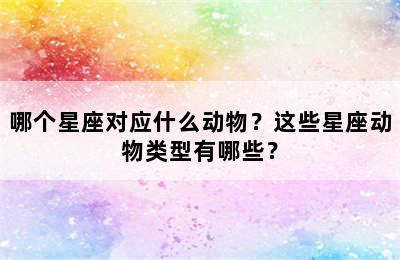 哪个星座对应什么动物？这些星座动物类型有哪些？